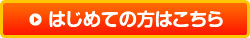 はじめての方はこちら